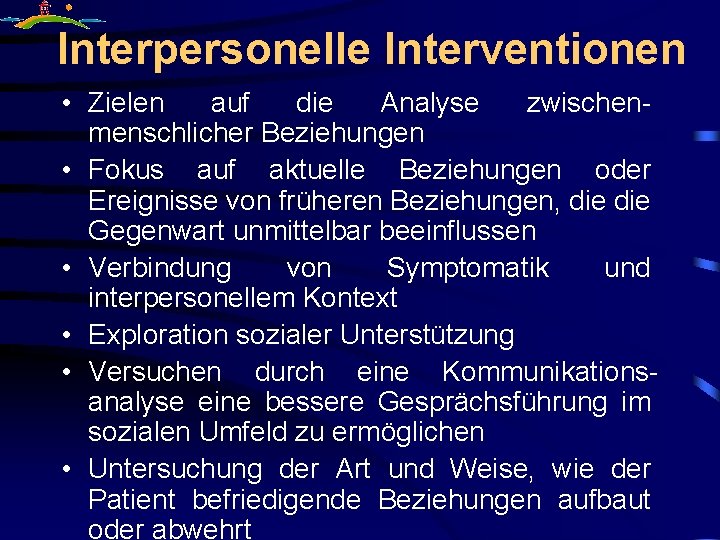 Interpersonelle Interventionen

• Zielen auf die Analyse zwischenmenschlicher Beziehungen

• Fokus auf aktuelle Beziehungen oder Ereignisse von früheren Beziehungen, die die Gegenwart unmittelbar beeinflussen

• Verbindung von Symptomatik und interpersonellem Kontext

• Exploration sozialer Unterstützung

• Versuchen durch eine Kommunikationsanalyse eine bessere Gesprächsführung im sozialen Umfeld zu ermöglichen

• Untersuchung der Art und Weise, wie der Patient befriedigende Beziehungen aufbaut oder abwehrt